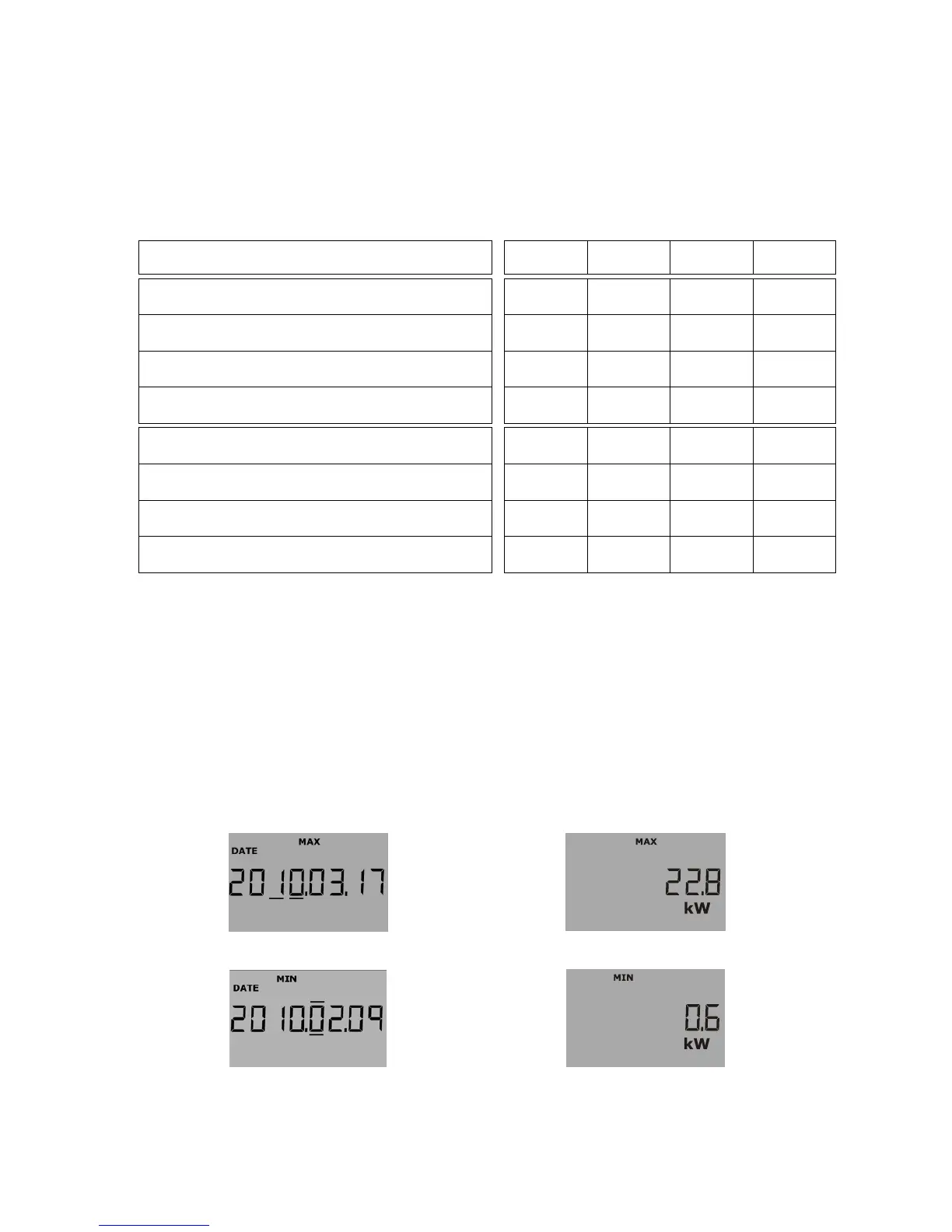 MAX
DATE
2010.03.17

MAX
22.8
kW

MIN
DATE
2010.02.09

MIN
0.6
kW